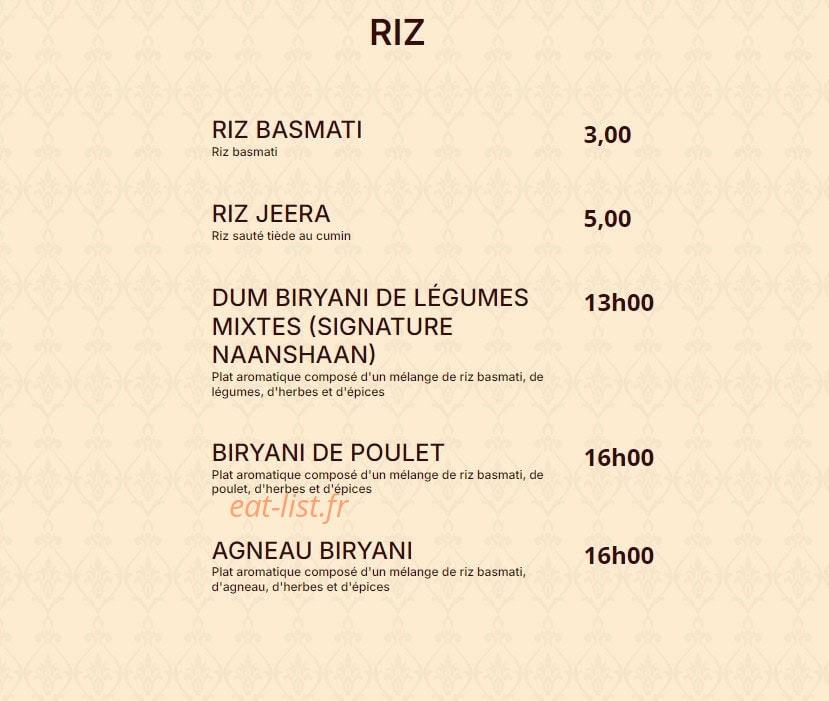 RIZ

RIZ BASMATI
Riz basmati
3,00

RIZ JEERA
Riz sauté tiède au cumin
5,00

DUM BIRYANI DE LÉGUMES MIXTES (SIGNATURE NAANSHAAN)
Plat aromatique composé d'un mélange de riz basmati, de légumes, d'herbes et d'épices
13h00

BIRYANI DE POULET
Plat aromatique composé d'un mélange de riz basmati, de poulet, d'herbes et d'épices
16h00

eat-list.fr

AGNEAU BIRYANI
Plat aromatique composé d'un mélange de riz basmati, d'agneau, d'herbes et d'épices
16h00